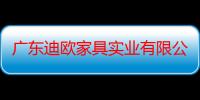 广东迪欧家具实业有限公